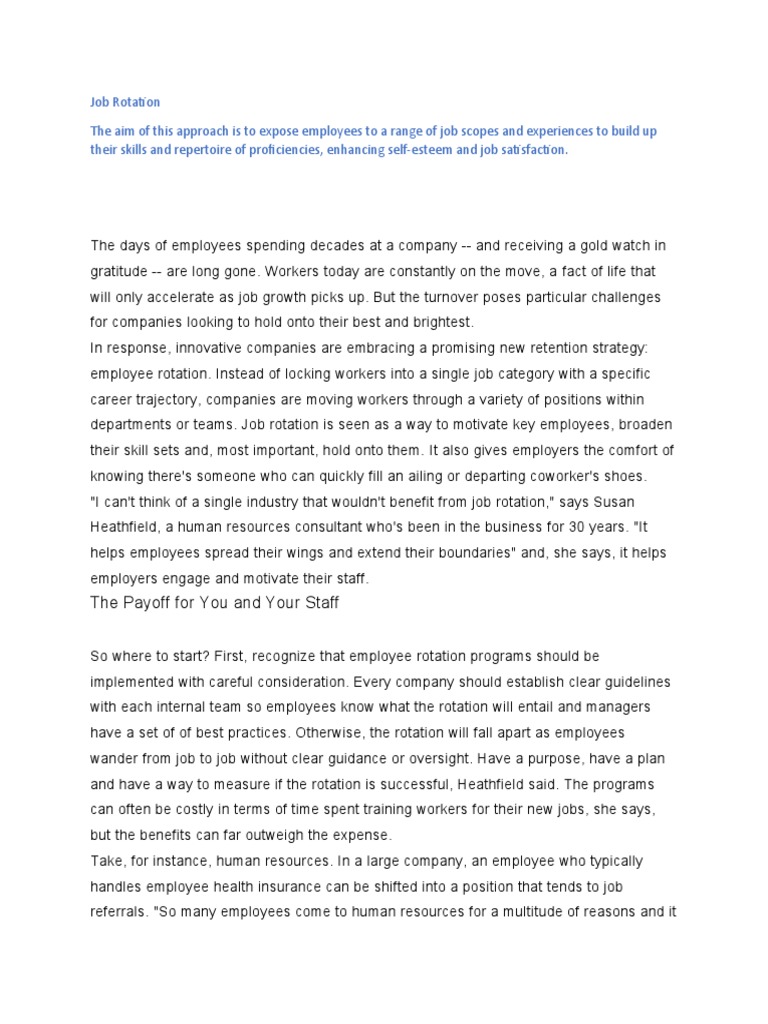 Job Rotation

The aim of this approach is to expose employees to a range of job scopes and experiences to build up their skills and repertoire of proficiencies, enhancing self-esteem and job satisfaction.

The days of employees spending decades at a company -- and receiving a gold watch in gratitude -- are long gone. Workers today are constantly on the move, a fact of life that will only accelerate as job growth picks up. But the turnover poses particular challenges for companies looking to hold onto their best and brightest.
In response, innovative companies are embracing a promising new retention strategy: employee rotation. Instead of locking workers into a single job category with a specific career trajectory, companies are moving workers through a variety of positions within departments or teams. Job rotation is seen as a way to motivate key employees, broaden their skill sets and, most important, hold onto them. It also gives employers the comfort of knowing there's someone who can quickly fill an ailing or departing coworker's shoes.
"I can't think of a single industry that wouldn't benefit from job rotation," says Susan Heathfield, a human resources consultant who's been in the business for 30 years. "It helps employees spread their wings and extend their boundaries" and, she says, it helps employers engage and motivate their staff.

The Payoff for You and Your Staff

So where to start? First, recognize that employee rotation programs should be implemented with careful consideration. Every company should establish clear guidelines with each internal team so employees know what the rotation will entail and managers have a set of of best practices. Otherwise, the rotation will fall apart as employees wander from job to job without clear guidance or oversight. Have a purpose, have a plan and have a way to measure if the rotation is successful, Heathfield said. The programs can often be costly in terms of time spent training workers for their new jobs, she says, but the benefits can far outweigh the expense.
Take, for instance, human resources. In a large company, an employee who typically handles employee health insurance can be shifted into a position that tends to job referrals. "So many employees come to human resources for a multitude of reasons and it